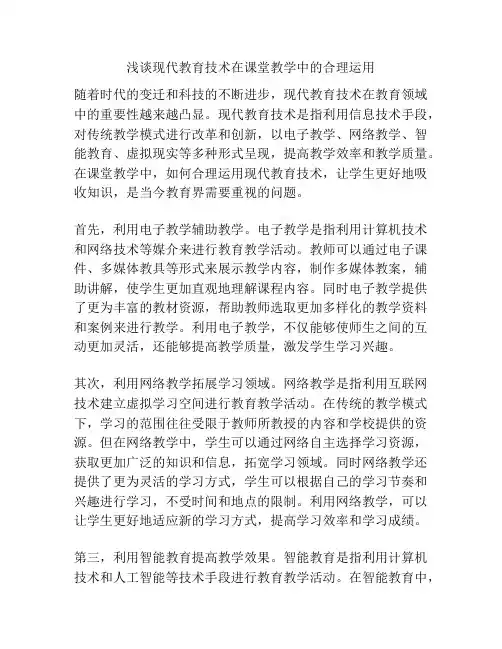 浅谈现代教育技术在课堂教学中的合理运用

随着时代的变迁和科技的不断进步，现代教育技术在教育领域中的重要性越来越凸显。现代教育技术是指利用信息技术手段，对传统教学模式进行改革和创新，以电子教学、网络教学、智能教育、虚拟现实等多种形式呈现，提高教学效率和教学质量。在课堂教学中，如何合理运用现代教育技术，让学生更好地吸收知识，是当今教育界需要重视的问题。

首先，利用电子教学辅助教学。电子教学是指利用计算机技术和网络技术等媒介来进行教育教学活动。教师可以通过电子课件、多媒体教具等形式来展示教学内容，制作多媒体教案，辅助讲解，使学生更加直观地理解课程内容。同时电子教学提供了更为丰富的教材资源，帮助教师选取更加多样化的教学资料和案例来进行教学。利用电子教学，不仅能够使师生之间的互动更加灵活，还能够提高教学质量，激发学生学习兴趣。

其次，利用网络教学拓展学习领域。网络教学是指利用互联网技术建立虚拟学习空间进行教育教学活动。在传统的教学模式下，学习的范围往往受限于教师所教授的内容和学校提供的资源。但在网络教学中，学生可以通过网络自主选择学习资源，获取更加广泛的知识和信息，拓宽学习领域。同时网络教学还提供了更为灵活的学习方式，学生可以根据自己的学习节奏和兴趣进行学习，不受时间和地点的限制。利用网络教学，可以让学生更好地适应新的学习方式，提高学习效率和学习成绩。

第三，利用智能教育提高教学效果。智能教育是指利用计算机技术和人工智能等技术手段进行教育教学活动。在智能教育中，